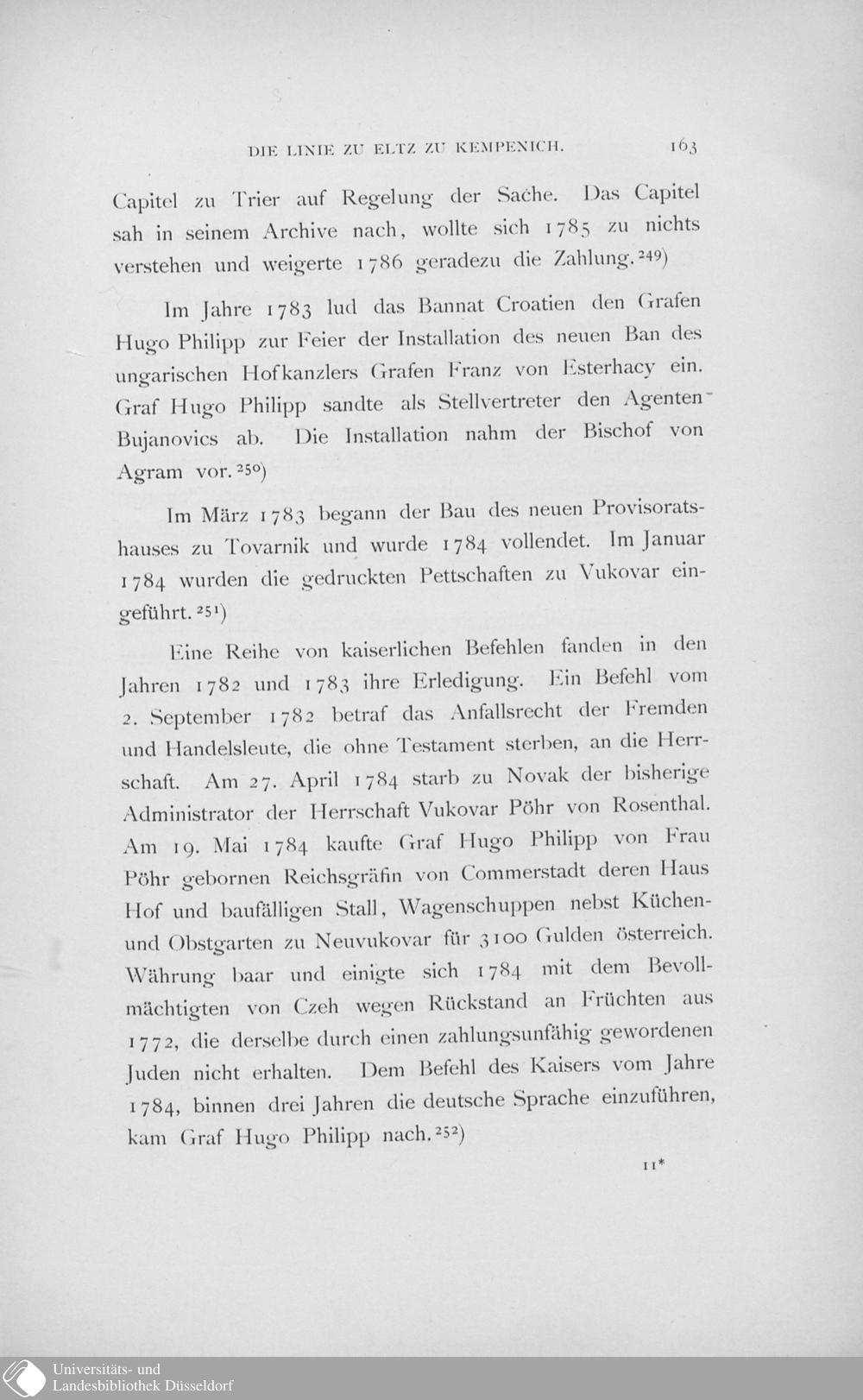 DIE LINIE ZU ELTZ ZU KEMPENICH. 163

Capitel zu Trier auf Regelung der Sache. Das Capitel sah in seinem Archive nach, wollte sich 1785 zu nichts verstehen und weigerte 1786 geradezu die Zahlung.$^{249}$)

Im Jahre 1783 lud das Bannat Croatien den Grafen Hugo Philipp zur Feier der Installation des neuen Ban des ungarischen Hofkanzlers Grafen Franz von Esterhacy ein. Graf Hugo Philipp sandte als Stellvertreter den Agenten Bujanovics ab. Die Installation nahm der Bischof von Agram vor.$^{250}$)

Im März 1783 begann der Bau des neuen Provisoratshauses zu Tovarnik und wurde 1784 vollendet. Im Januar 1784 wurden die gedruckten Pettschaften zu Vukovar eingeführt.$^{251}$)

Eine Reihe von kaiserlichen Befehlen fanden in den Jahren 1782 und 1783 ihre Erledigung. Ein Befehl vom 2. September 1782 betraf das Anfallsrecht der Fremden und Handelsleute, die ohne Testament sterben, an die Herrschaft. Am 27. April 1784 starb zu Novak der bisherige Administrator der Herrschaft Vukovar Pöhr von Rosenthal. Am 19. Mai 1784 kaufte Graf Hugo Philipp von Frau Pöhr gebornen Reichsgräfin von Commerstadt deren Haus Hof und baufälligen Stall, Wagenschuppen nebst Küchen- und Obstgarten zu Neuvukovar für 3100 Gulden österreich. Währung baar und einigte sich 1784 mit dem Bevollmächtigten von Czeh wegen Rückstand an Früchten aus 1772, die derselbe durch einen zahlungsunfähig gewordenen Juden nicht erhalten. Dem Befehl des Kaisers vom Jahre 1784, binnen drei Jahren die deutsche Sprache einzuführen, kam Graf Hugo Philipp nach.$^{252}$)

11*

Universitäts- und
Landesbibliothek Düsseldorf